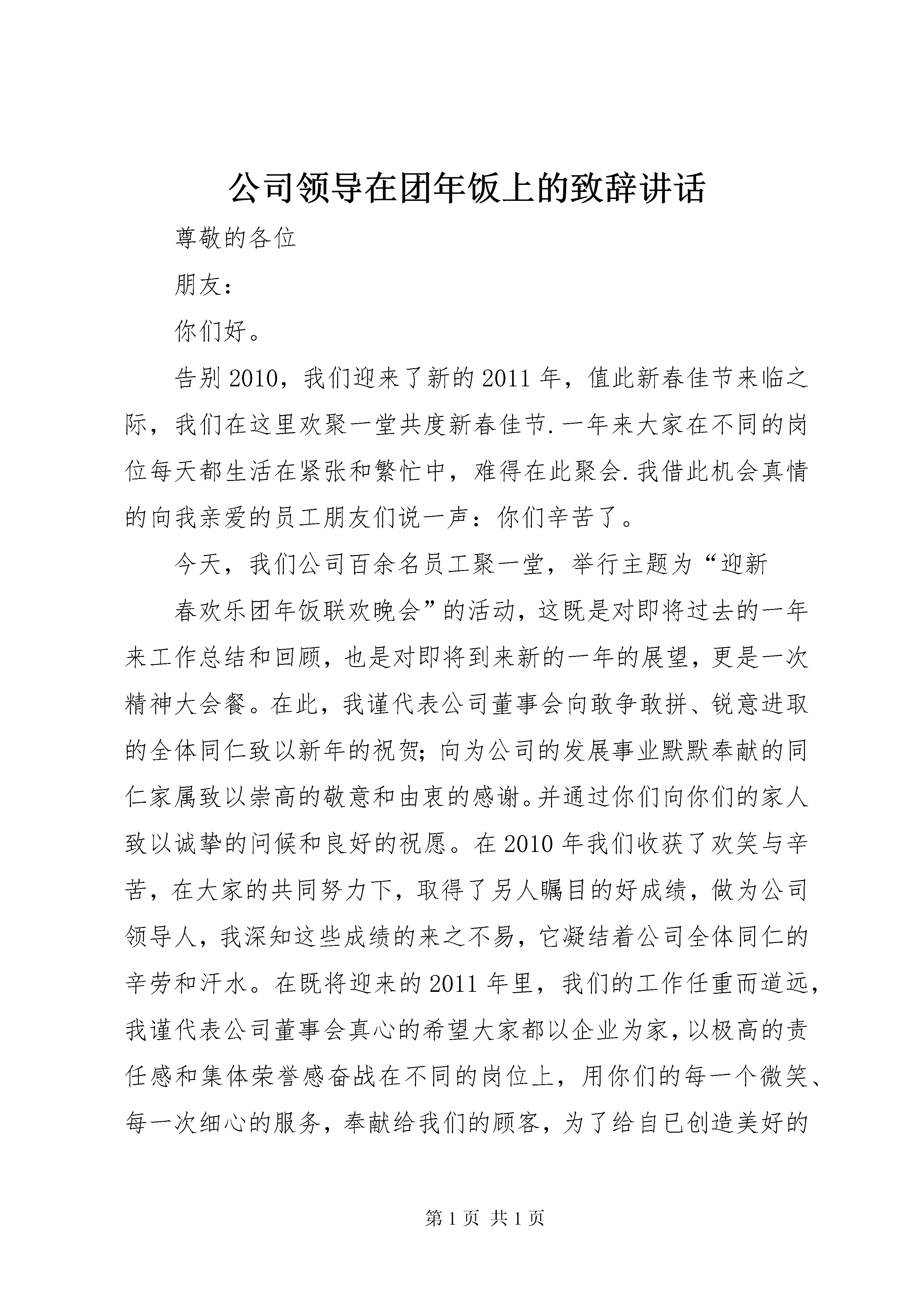 公司领导在团年饭上的致辞讲话

尊敬的各位

朋友：

你们好。

告别2010，我们迎来了新的2011年，值此新春佳节来临之际，我们在这里欢聚一堂共度新春佳节.一年来大家在不同的岗位每天都生活在紧张和繁忙中，难得在此聚会.我借此机会真情的向我亲爱的员工朋友们说一声：你们辛苦了。

今天，我们公司百余名员工聚一堂，举行主题为“迎新

春欢乐团年饭联欢晚会”的活动，这既是对即将过去的一年来工作总结和回顾，也是对即将到来新的一年的展望，更是一次精神大会餐。在此，我谨代表公司董事会向敢争敢拼、锐意进取的全体同仁致以新年的祝贺；向为公司的发展事业默默奉献的同仁家属致以崇高的敬意和由衷的感谢。并通过你们向你们的家人致以诚挚的问候和良好的祝愿。在2010年我们收获了欢笑与辛苦，在大家的共同努力下，取得了另人瞩目的好成绩，做为公司领导人，我深知这些成绩的来之不易，它凝结着公司全体同仁的辛劳和汗水。在既将迎来的2011年里，我们的工作任重而道远，我谨代表公司董事会真心的希望大家都以企业为家，以极高的责任感和集体荣誉感奋战在不同的岗位上，用你们的每一个微笑、每一次细心的服务，奉献给我们的顾客，为了给自已创造美好的

第1页 共1页